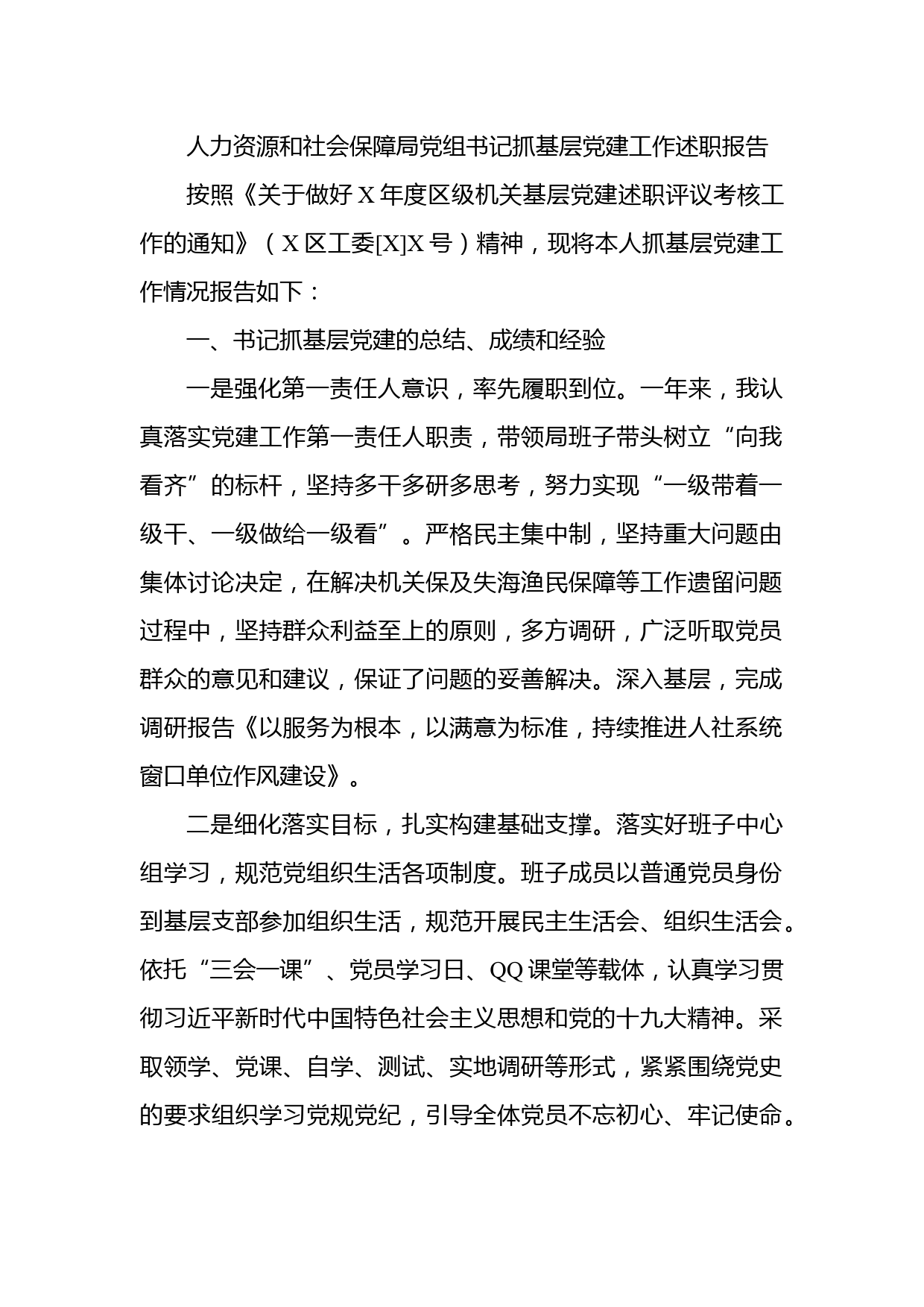 人力资源和社会保障局党组书记抓基层党建工作述职报告

按照《关于做好X年度区级机关基层党建述职评议考核工作的通知》（X区工委[X]X号）精神，现将本人抓基层党建工作情况报告如下：

一、书记抓基层党建的总结、成绩和经验

一是强化第一责任人意识，率先履职到位。一年来，我认真落实党建工作第一责任人职责，带领局班子带头树立“向我看齐”的标杆，坚持多干多研多思考，努力实现“一级带着一级干、一级做给一级看”。严格民主集中制，坚持重大问题由集体讨论决定，在解决机关保及失海渔民保障等工作遗留问题过程中，坚持群众利益至上的原则，多方调研，广泛听取党员群众的意见和建议，保证了问题的妥善解决。深入基层，完成调研报告《以服务为根本，以满意为标准，持续推进人社系统窗口单位作风建设》。

二是细化落实目标，扎实构建基础支撑。落实好班子中心组学习，规范党组织生活各项制度。班子成员以普通党员身份到基层支部参加组织生活，规范开展民主生活会、组织生活会。依托“三会一课”、党员学习日、QQ课堂等载体，认真学习贯彻习近平新时代中国特色社会主义思想和党的十九大精神。采取领学、党课、自学、测试、实地调研等形式，紧紧围绕党史的要求组织学习党规党纪，引导全体党员不忘初心、牢记使命。